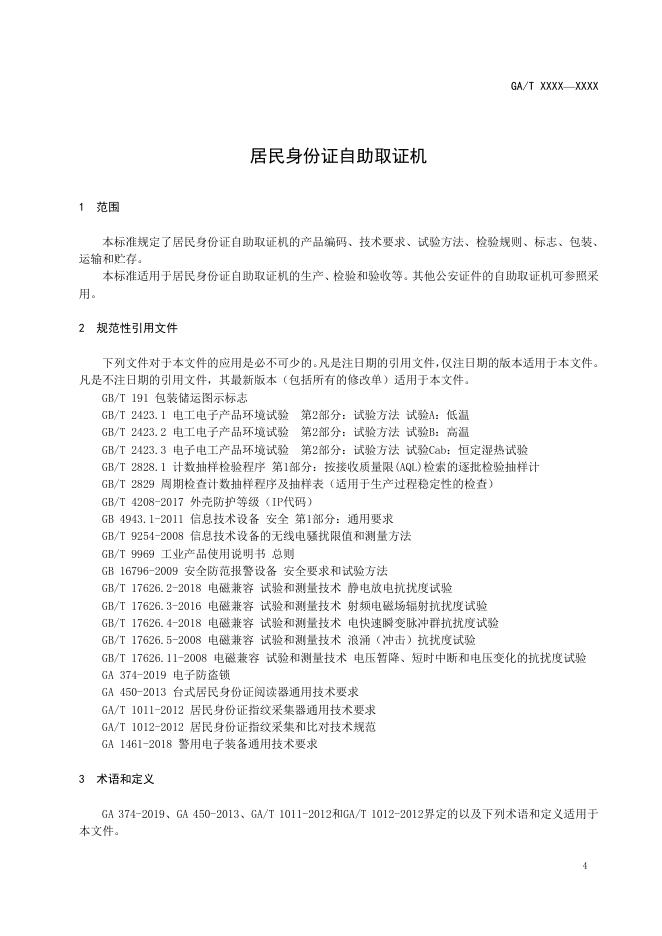 GA/T XXXX—XXXX

居民身份证自助取证机

1 范围

本标准规定了居民身份证自助取证机的产品编码、技术要求、试验方法、检验规则、标志、包装、运输和贮存。

本标准适用于居民身份证自助取证机的生产、检验和验收等。其他公安证件的自助取证机可参照采用。

2 规范性引用文件

下列文件对于本文件的应用是必不可少的。凡是注日期的引用文件，仅注日期的版本适用于本文件。凡是不注日期的引用文件，其最新版本（包括所有的修改单）适用于本文件。

GB/T 191 包装储运图示标志
GB/T 2423.1 电工电子产品环境试验 第2部分：试验方法 试验A：低温
GB/T 2423.2 电工电子产品环境试验 第2部分：试验方法 试验B：高温
GB/T 2423.3 电子电工产品环境试验 第2部分：试验方法 试验Cab：恒定湿热试验
GB/T 2828.1 计数抽样检验程序 第1部分：按接收质量限(AQL)检索的逐批检验抽样计
GB/T 2829 周期检查计数抽样程序及抽样表（适用于生产过程稳定性的检查）
GB/T 4208-2017 外壳防护等级（IP代码）
GB 4943.1-2011 信息技术设备 安全 第1部分：通用要求
GB/T 9254-2008 信息技术设备的无线电骚扰限值和测量方法
GB/T 9969 工业产品使用说明书 总则
GB 16796-2009 安全防范报警设备 安全要求和试验方法
GB/T 17626.2-2018 电磁兼容 试验和测量技术 静电放电抗扰度试验
GB/T 17626.3-2016 电磁兼容 试验和测量技术 射频电磁场辐射抗扰度试验
GB/T 17626.4-2018 电磁兼容 试验和测量技术 电快速瞬变脉冲群抗扰度试验
GB/T 17626.5-2008 电磁兼容 试验和测量技术 浪涌（冲击）抗扰度试验
GB/T 17626.11-2008 电磁兼容 试验和测量技术 电压暂降、短时中断和电压变化的抗扰度试验
GA 374-2019 电子防盗锁
GA 450-2013 台式居民身份证阅读器通用技术要求
GA/T 1011-2012 居民身份证指纹采集器通用技术要求
GA/T 1012-2012 居民身份证指纹采集和比对技术规范
GA 1461-2018 警用电子装备通用技术要求

3 术语和定义

GA 374-2019、GA 450-2013、GA/T 1011-2012和GA/T 1012-2012界定的以及下列术语和定义适用于本文件。

4